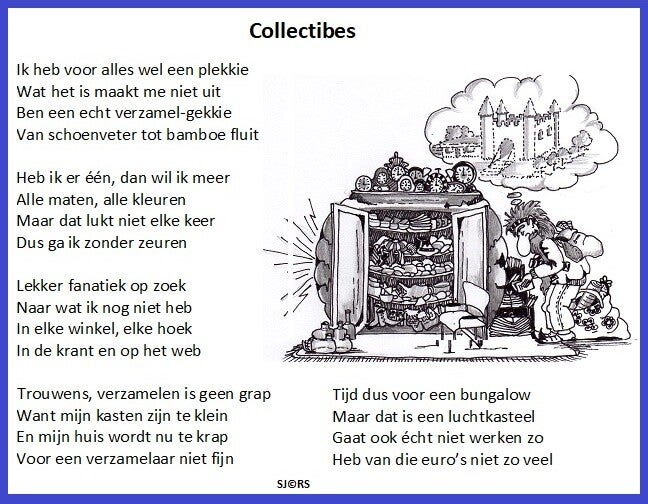 Collectibes

Ik heb voor alles wel een plekkie
Wat het is maakt me niet uit
Ben een echt verzamel-gekkie
Van schoenveter tot bamboe fluit

Heb ik er één, dan wil ik meer
Alle maten, alle kleuren
Maar dat lukt niet elke keer
Dus ga ik zonder zeuren

Lekker fanatiek op zoek
Naar wat ik nog niet heb
In elke winkel, elke hoek
In de krant en op het web

Trouwens, verzamelen is geen grap
Want mijn kasten zijn te klein
En mijn huis wordt nu te krap
Voor een verzamelaar niet fijn

Tijd dus voor een bungalow
Maar dat is een luchtkasteel
Gaat ook écht niet werken zo
Heb van die euro's niet zo veel

SJ©RS